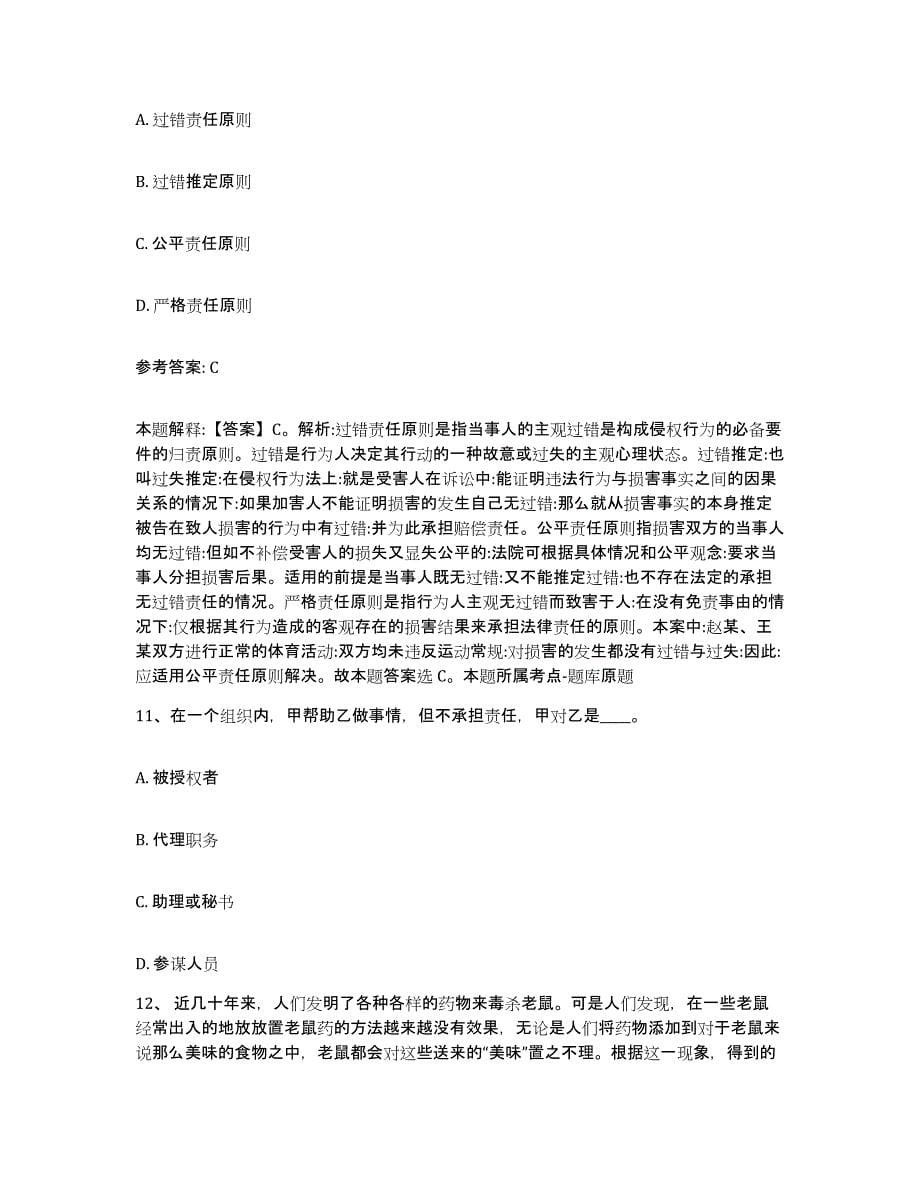 A. 过错责任原则

B. 过错推定原则

C. 公平责任原则

D. 严格责任原则

参考答案: C

本题解释:【答案】C。解析:过错责任原则是指当事人的主观过错是构成侵权行为的必备要件的归责原则。过错是行为人决定其行动的一种故意或过失的主观心理状态。过错推定:也叫过失推定:在侵权行为法上:就是受害人在诉讼中:能证明违法行为与损害事实之间的因果关系的情况下:如果加害人不能证明损害的发生自己无过错:那么就从损害事实的本身推定被告在致人损害的行为中有过错:并为此承担赔偿责任。公平责任原则指损害双方的当事人均无过错:但如不补偿受害人的损失又显失公平的:法院可根据具体情况和公平观念:要求当事人分担损害后果。适用的前提是当事人既无过错:又不能推定过错:也不存在法定的承担无过错责任的情况。严格责任原则是指行为人主观无过错而致害于人:在没有免责事由的情况下:仅根据其行为造成的客观存在的损害结果来承担法律责任的原则。本案中:赵某、王某双方进行正常的体育活动:双方均未违反运动常规:对损害的发生都没有过错与过失:因此:应适用公平责任原则解决。故本题答案选 C。本题所属考点-题库原题

11、在一个组织内，甲帮助乙做事情，但不承担责任，甲对乙是____。

A. 被授权者

B. 代理职务

C. 助理或秘书

D. 参谋人员

12、 近几十年来，人们发明了各种各样的药物来毒杀老鼠。可是人们发现，在一些老鼠经常出入的地放放置老鼠药的方法越来越没有效果，无论是人们将药物添加到对于老鼠来说那么美味的食物之中，老鼠都会对这些送来的“美味”置之不理。根据这一现象，得到的